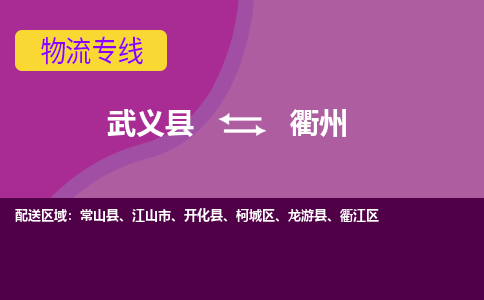 物流专线

武义县 衢州

配送区域：常山县、江山市、开化县、柯城区、龙游县、衢江区